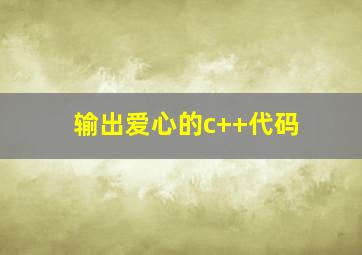 输出爱心的c++代码